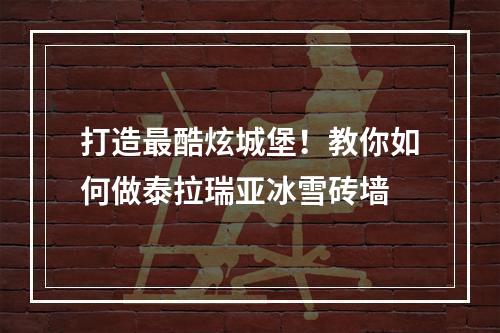 打造最酷炫城堡！教你如何做泰拉瑞亚冰雪砖墙